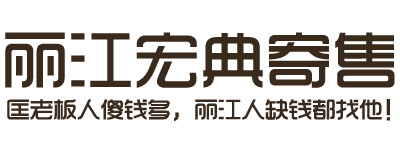 丽江宏典寄售

匡老板人傻钱多，丽江人缺钱都找他！